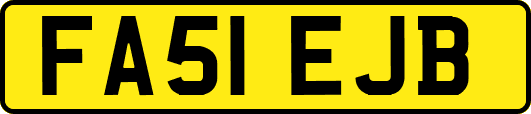 FA51 EJB